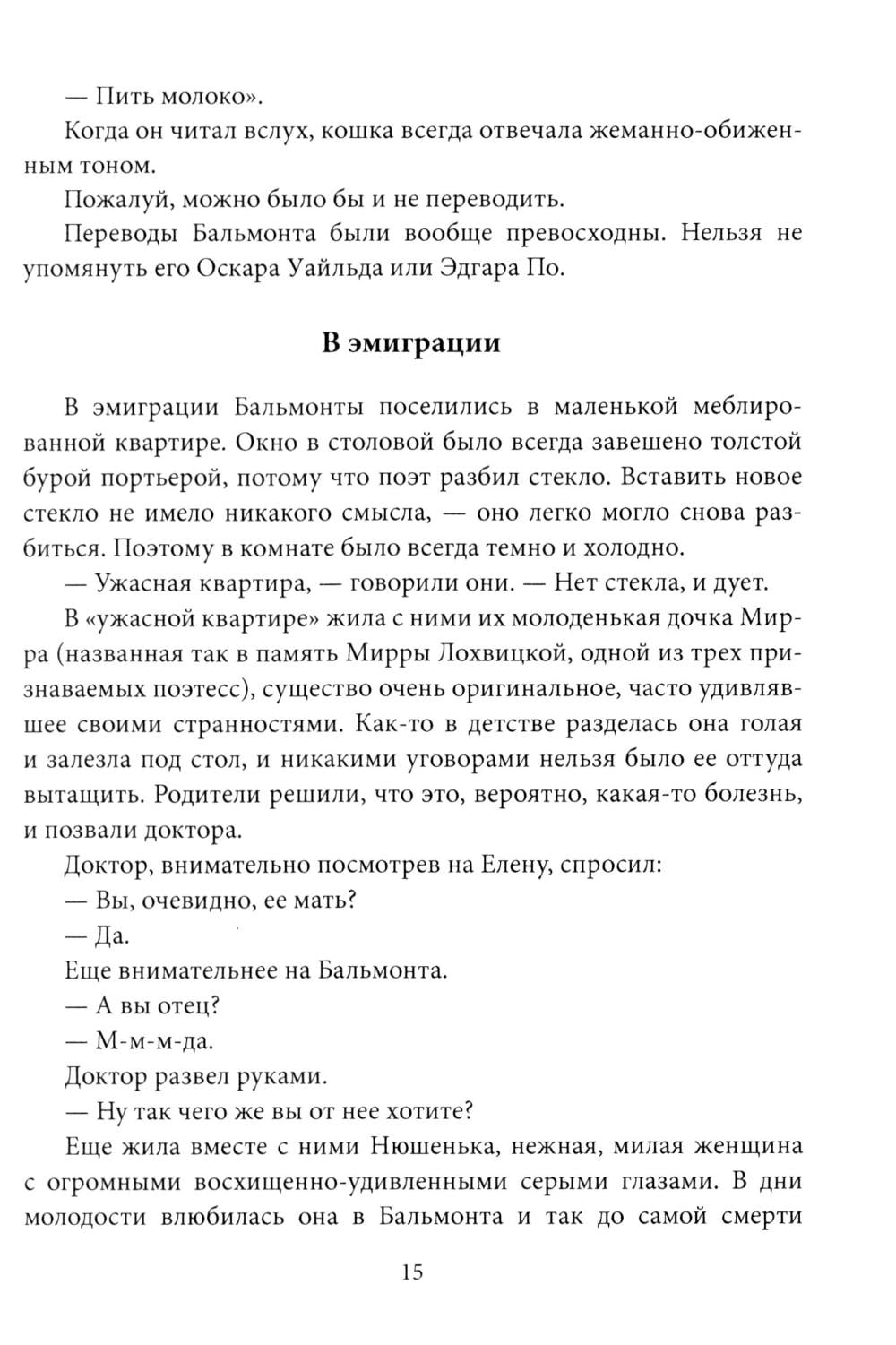 — Пить молоко».

Когда он читал вслух, кошка всегда отвечала жеманно-обиженным тоном.

Пожалуй, можно было бы и не переводить.

Переводы Бальмонта были вообще превосходны. Нельзя не упомянуть его Оскара Уайльда или Эдгара По.

В эмиграции

В эмиграции Бальмонты поселились в маленькой меблированной квартире. Окно в столовой было всегда завешено толстой бурой портьерой, потому что поэт разбил стекло. Вставить новое стекло не имело никакого смысла, — оно легко могло снова разбиться. Поэтому в комнате было всегда темно и холодно.

— Ужасная квартира, — говорили они. — Нет стекла, и дует.

В «ужасной квартире» жила с ними их молоденькая дочка Мирра (названная так в память Мирры Лохвицкой, одной из трех признаваемых поэтесс), существо очень оригинальное, часто удивлявшее своими странностями. Как-то в детстве разделась она голая и залезла под стол, и никакими уговорами нельзя было ее оттуда вытащить. Родители решили, что это, вероятно, какая-то болезнь, и позвали доктора.

Доктор, внимательно посмотрев на Елену, спросил:

— Вы, очевидно, ее мать?

— Да.

Еще внимательнее на Бальмонта.

— А вы отец?

— М-м-м-да.

Доктор развел руками.

— Ну так чего же вы от нее хотите?

Еще жила вместе с ними Нюшенька, нежная, милая женщина с огромными восхищенно-удивленными серыми глазами. В дни молодости влюбилась она в Бальмонта и так до самой смерти

15